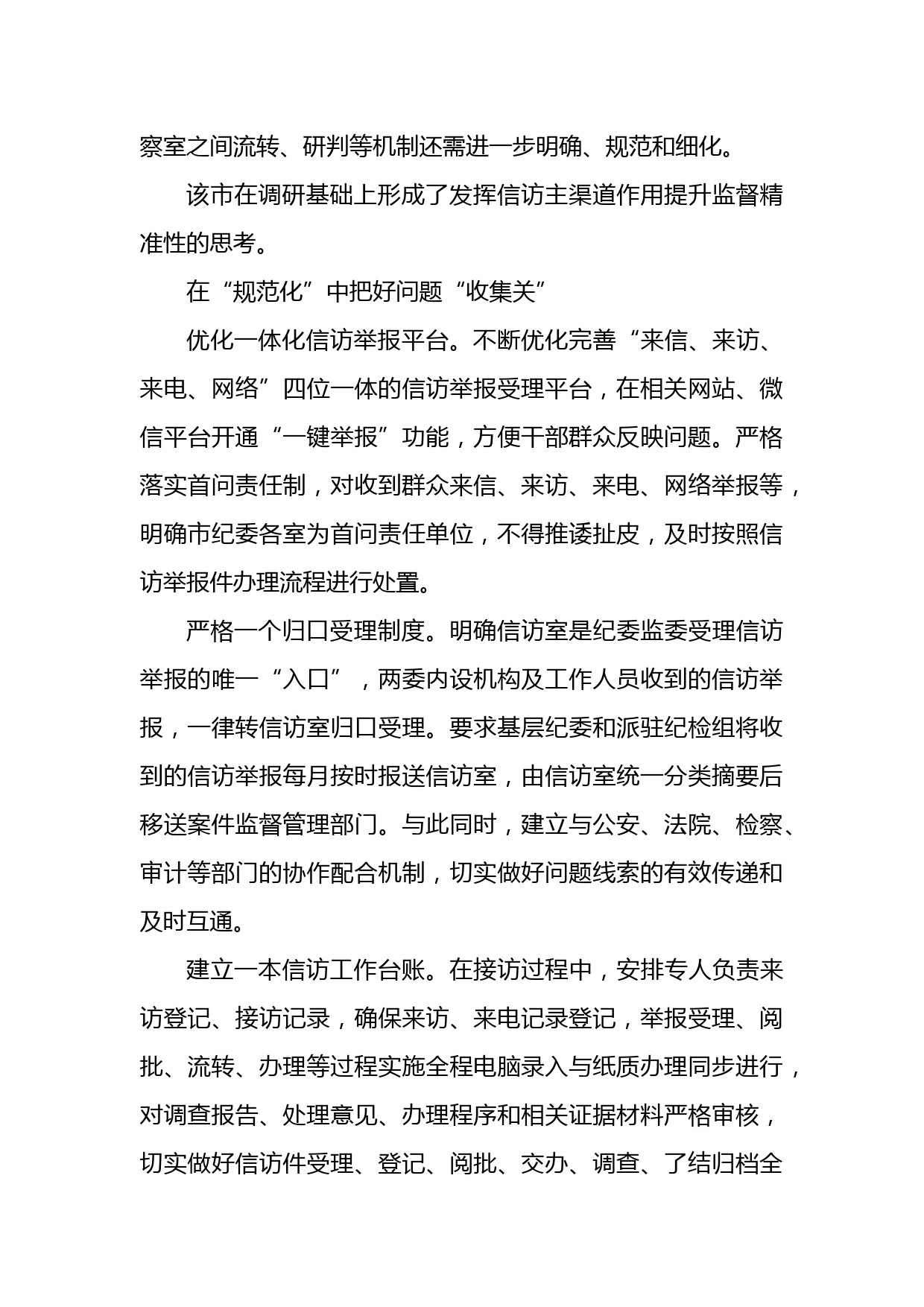 察室之间流转、研判等机制还需进一步明确、规范和细化。

该市在调研基础上形成了发挥信访主渠道作用提升监督精准性的思考。

在“规范化”中把好问题“收集关”

优化一体化信访举报平台。不断优化完善“来信、来访、来电、网络”四位一体的信访举报受理平台，在相关网站、微信平台开通“一键举报”功能，方便干部群众反映问题。严格落实首问责任制，对收到群众来信、来访、来电、网络举报等，明确市纪委各室为首问责任单位，不得推诿扯皮，及时按照信访举报件办理流程进行处置。

严格一个归口受理制度。明确信访室是纪委监委受理信访举报的唯一“入口”，两委内设机构及工作人员收到的信访举报，一律转信访室归口受理。要求基层纪委和派驻纪检组将收到的信访举报每月按时报送信访室，由信访室统一分类摘要后移送案件监督管理部门。与此同时，建立与公安、法院、检察、审计等部门的协作配合机制，切实做好问题线索的有效传递和及时互通。

建立一本信访工作台账。在接访过程中，安排专人负责来访登记、接访记录，确保来访、来电记录登记，举报受理、阅批、流转、办理等过程实施全程电脑录入与纸质办理同步进行，对调查报告、处理意见、办理程序和相关证据材料严格审核，切实做好信访件受理、登记、阅批、交办、调查、了结归档全